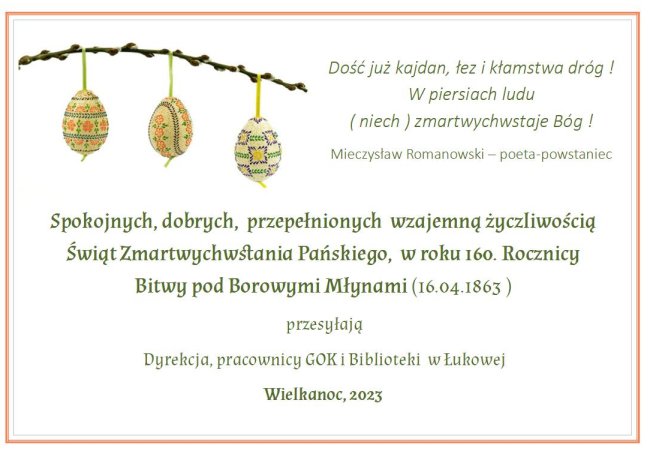 Dość już kajdan, łez i kłamstwa dróg !
W piersiach ludu
( niech ) zmartwychwstaje Bóg !

Mieczysław Romanowski – poeta-powstaniec

Spokojnych, dobrych, przepełnionych wzajemną życzliwością Świąt Zmartwychwstania Pańskiego, w roku 160. Rocznicy Bitwy pod Borowymi Młynami (16.04.1863 )

przesyłają

Dyrekcja, pracownicy GOK i Biblioteki w Łukowej

Wielkanoc, 2023